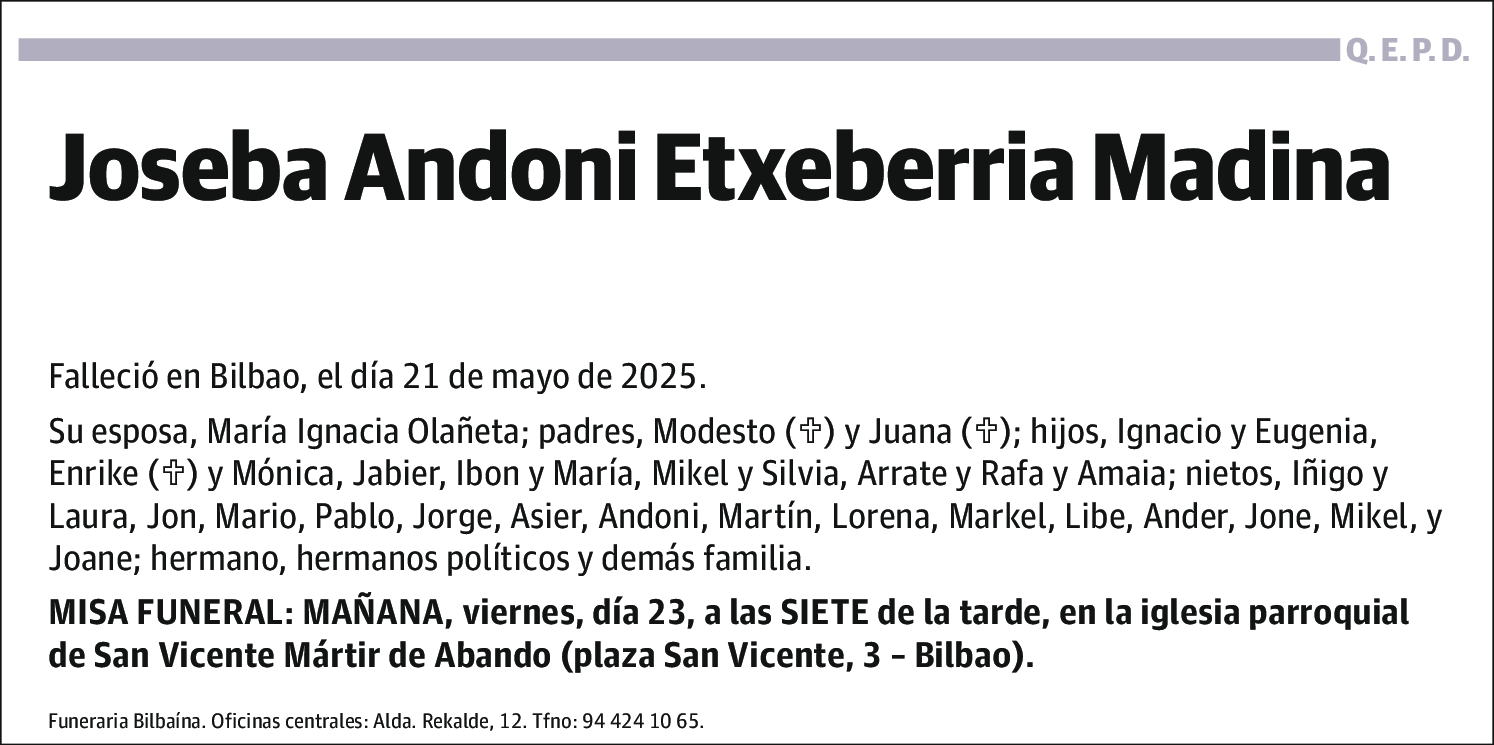 Q. E. P. D.

Joseba Andoni Etxeberria Madina

Falleció en Bilbao, el día 21 de mayo de 2025.

Su esposa, María Ignacia Olañeta; padres, Modesto (✞) y Juana (✞); hijos, Ignacio y Eugenia, Enrike (✞) y Mónica, Jabier, Ibon y María, Mikel y Silvia, Arrate y Rafa y Amaia; nietos, Iñigo y Laura, Jon, Mario, Pablo, Jorge, Asier, Andoni, Martín, Lorena, Markel, Libe, Ander, Jone, Mikel, y Joane; hermano, hermanos políticos y demás familia.

MISA FUNERAL: MAÑANA, viernes, día 23, a las SIETE de la tarde, en la iglesia parroquial de San Vicente Mártir de Abando (plaza San Vicente, 3 – Bilbao).

Funeraria Bilbaína. Oficinas centrales: Alda. Rekalde, 12. Tfno: 94 424 10 65.